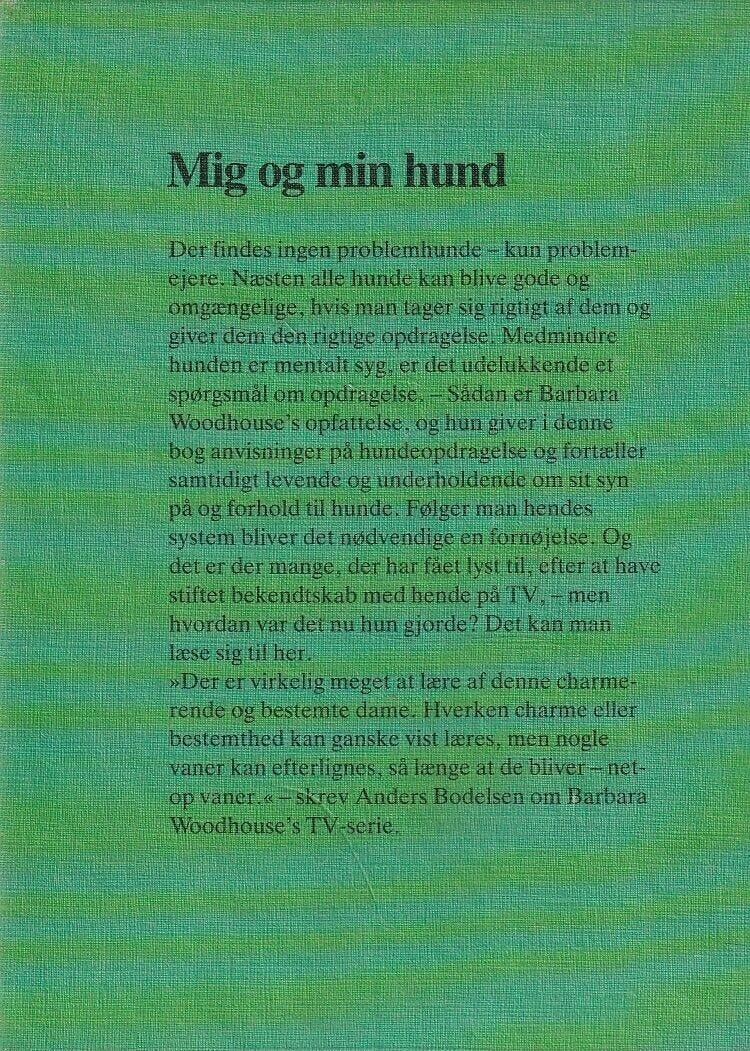 Mig og min hund

Der findes ingen problemhunde – kun problemejere. Næsten alle hunde kan blive gode og omgængelige, hvis man tager sig rigtigt af dem og giver dem den rigtige opdragelse. Medmindre hunden er mentalt syg, er det udelukkende et spørgsmål om opdragelse. – Sådan er Barbara Woodhouse's opfattelse, og hun giver i denne bog anvisninger på hundeopdragelse og fortæller samtidigt levende og underholdende om sit syn på og forhold til hunde. Følger man hendes system bliver det nødvendige en fornøjelse. Og det er der mange, der har fået lyst til, efter at have stiftet bekendtskab med hende på TV, – men hvordan var det nu hun gjorde? Det kan man læse sig til her.

»Der er virkelig meget at lære af denne charmerende og bestemte dame. Hverken charme eller bestemthed kan ganske vist læres, men nogle vaner kan efterlignes, så længe at de bliver – netop vaner.« – skrev Anders Bodelsen om Barbara Woodhouse's TV-serie.